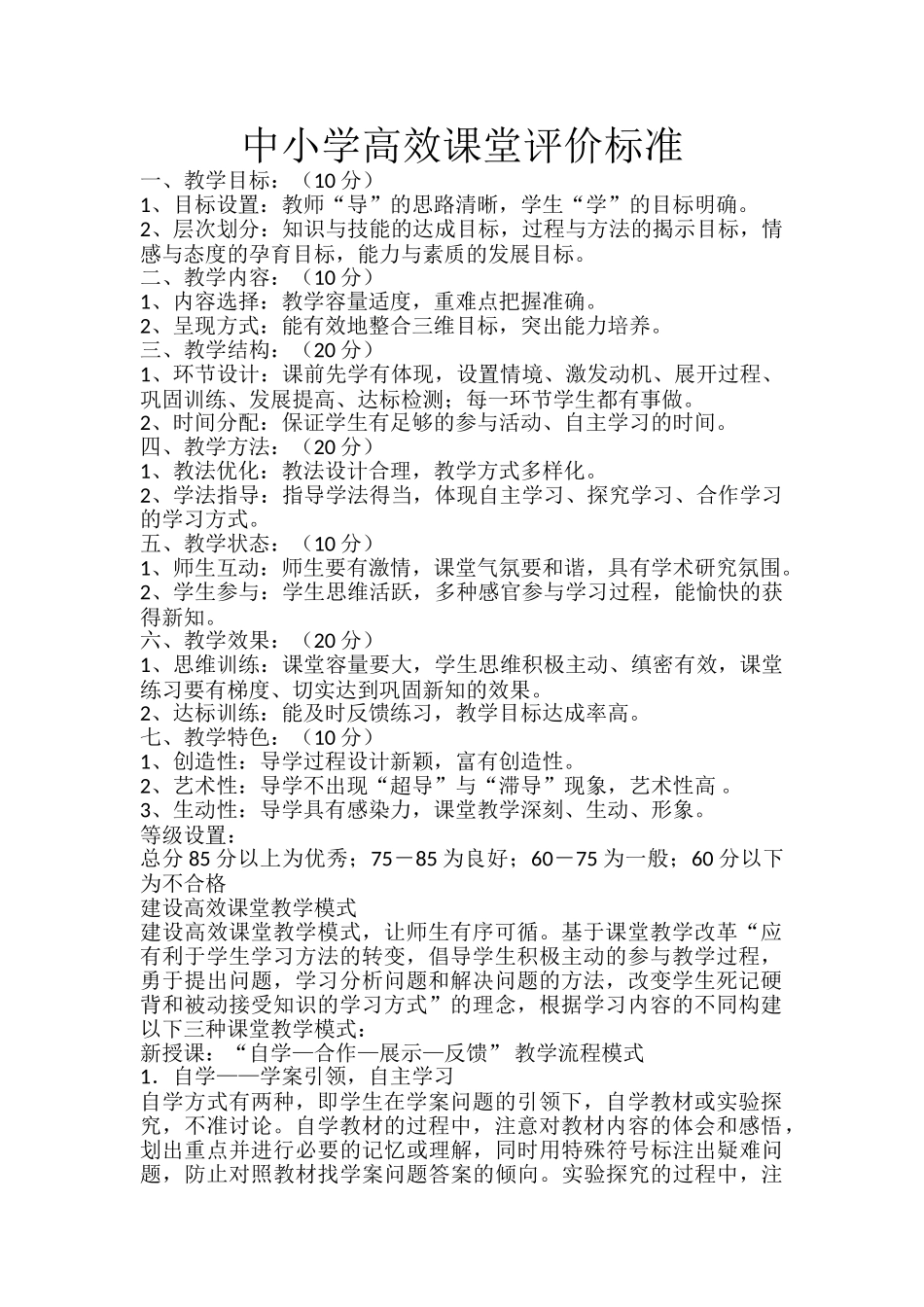 中小学高效课堂评价标准

一、教学目标：（10 分）
1、目标设置：教师“导”的思路清晰，学生“学”的目标明确。
2、层次划分：知识与技能的达成目标，过程与方法的揭示目标，情感与态度的孕育目标，能力与素质的发展目标。
二、教学内容：（10 分）
1、内容选择：教学容量适度，重难点把握准确。
2、呈现方式：能有效地整合三维目标，突出能力培养。
三、教学结构：（20 分）
1、环节设计：课前先学有体现，设置情境、激发动机、展开过程、巩固训练、发展提高、达标检测；每一环节学生都有事做。
2、时间分配：保证学生有足够的参与活动、自主学习的时间。
四、教学方法：（20 分）
1、教法优化：教法设计合理，教学方式多样化。
2、学法指导：指导学法得当，体现自主学习、探究学习、合作学习的学习方式。
五、教学状态：（10 分）
1、师生互动：师生要有激情，课堂气氛要和谐，具有学术研究氛围。
2、学生参与：学生思维活跃，多种感官参与学习过程，能愉快的获得新知。
六、教学效果：（20 分）
1、思维训练：课堂容量要大，学生思维积极主动、缜密有效，课堂练习要有梯度、切实达到巩固新知的效果。
2、达标训练：能及时反馈练习，教学目标达成率高。
七、教学特色：（10 分）
1、创造性：导学过程设计新颖，富有创造性。
2、艺术性：导学不出现“超导”与“滞导”现象，艺术性高 。
3、生动性：导学具有感染力，课堂教学深刻、生动、形象。
等级设置：
总分 85 分以上为优秀；75－85 为良好；60－75 为一般；60 分以下为不合格
建设高效课堂教学模式
建设高效课堂教学模式，让师生有序可循。基于课堂教学改革“应有利于学生学习方法的转变，倡导学生积极主动的参与教学过程，勇于提出问题，学习分析问题和解决问题的方法，改变学生死记硬背和被动接受知识的学习方式”的理念，根据学习内容的不同构建以下三种课堂教学模式：
新授课：“自学—合作—展示—反馈” 教学流程模式
1．自学——学案引领，自主学习
自学方式有两种，即学生在学案问题的引领下，自学教材或实验探究，不准讨论。自学教材的过程中，注意对教材内容的体会和感悟，划出重点并进行必要的记忆或理解，同时用特殊符号标注出疑难问题，防止对照教材找学案问题答案的倾向。实验探究的过程中，注